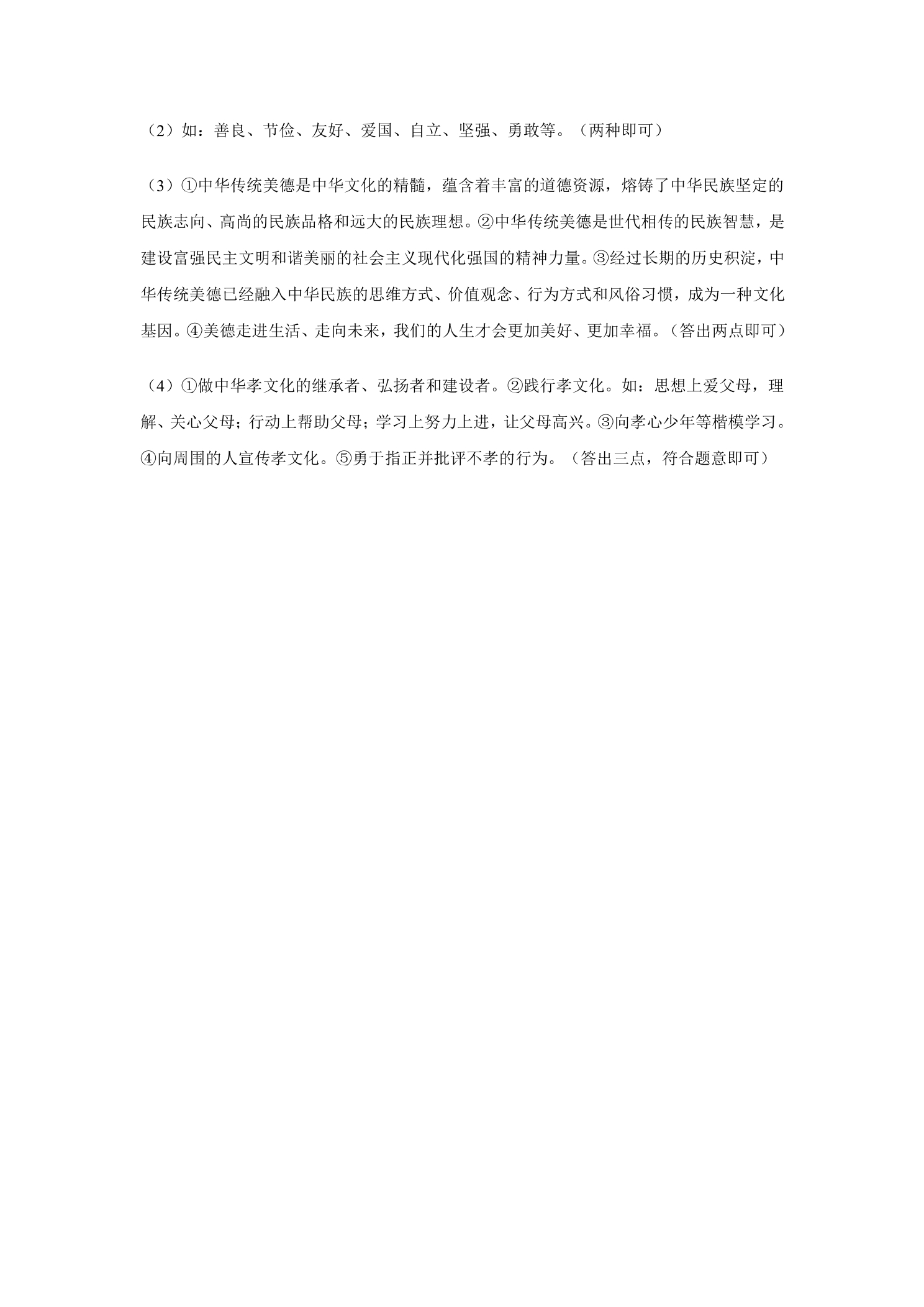 （2）如：善良、节俭、友好、爱国、自立、坚强、勇敢等。（两种即可）

（3）①中华传统美德是中华文化的精髓，蕴含着丰富的道德资源，熔铸了中华民族坚定的民族志向、高尚的民族品格和远大的民族理想。②中华传统美德是世代相传的民族智慧，是建设富强民主文明和谐美丽的社会主义现代化强国的精神力量。③经过长期的历史积淀，中华传统美德已经融入中华民族的思维方式、价值观念、行为方式和风俗习惯，成为一种文化基因。④美德走进生活、走向未来，我们的人生才会更加美好、更加幸福。（答出两点即可）

（4）①做中华孝文化的继承者、弘扬者和建设者。②践行孝文化。如：思想上爱父母，理解、关心父母；行动上帮助父母；学习上努力上进，让父母高兴。③向孝心少年等楷模学习。④向周围的人宣传孝文化。⑤勇于指正并批评不孝的行为。（答出三点，符合题意即可）